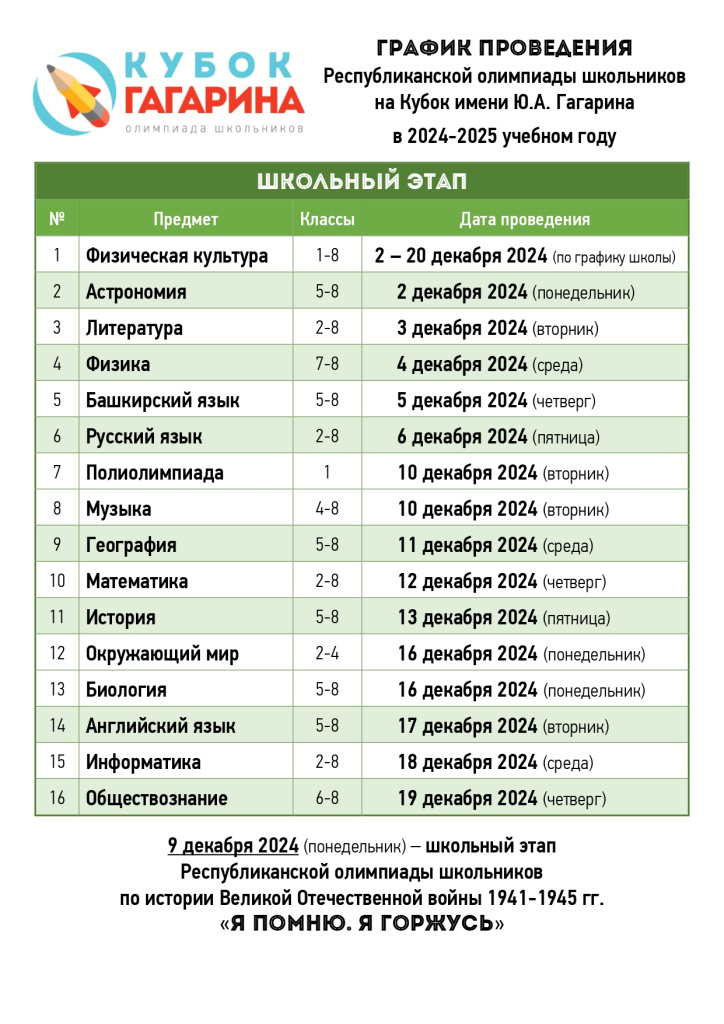 КУБОК ГАГАРИНА
олимпиада школьников

ГРАФИК ПРОВЕДЕНИЯ
Республиканской олимпиады школьников на Кубок имени Ю.А. Гагарина
в 2024-2025 учебном году

ШКОЛЬНЫЙ ЭТАП

| № | Предмет | Классы | Дата проведения |
|---|---|---|---|
| 1 | Физическая культура | 1-8 | 2 – 20 декабря 2024 (по графику школы) |
| 2 | Астрономия | 5-8 | 2 декабря 2024 (понедельник) |
| 3 | Литература | 2-8 | 3 декабря 2024 (вторник) |
| 4 | Физика | 7-8 | 4 декабря 2024 (среда) |
| 5 | Башкирский язык | 5-8 | 5 декабря 2024 (четверг) |
| 6 | Русский язык | 2-8 | 6 декабря 2024 (пятница) |
| 7 | Полиолимпиада | 1 | 10 декабря 2024 (вторник) |
| 8 | Музыка | 4-8 | 10 декабря 2024 (вторник) |
| 9 | География | 5-8 | 11 декабря 2024 (среда) |
| 10 | Математика | 2-8 | 12 декабря 2024 (четверг) |
| 11 | История | 5-8 | 13 декабря 2024 (пятница) |
| 12 | Окружающий мир | 2-4 | 16 декабря 2024 (понедельник) |
| 13 | Биология | 5-8 | 16 декабря 2024 (понедельник) |
| 14 | Английский язык | 5-8 | 17 декабря 2024 (вторник) |
| 15 | Информатика | 2-8 | 18 декабря 2024 (среда) |
| 16 | Обществознание | 6-8 | 19 декабря 2024 (четверг) |

9 декабря 2024 (понедельник) – школьный этап Республиканской олимпиады школьников по истории Великой Отечественной войны 1941-1945 гг.
«Я ПОМНЮ. Я ГОРЖУСЬ»